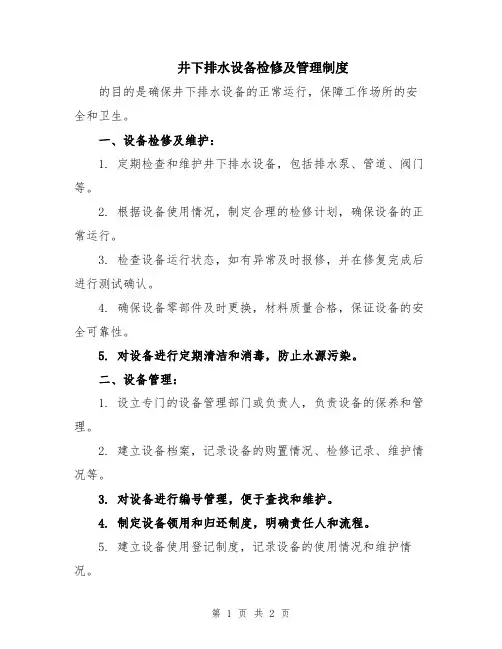 井下排水设备检修及管理制度

的目的是确保井下排水设备的正常运行，保障工作场所的安全和卫生。

一、设备检修及维护：

1. 定期检查和维护井下排水设备，包括排水泵、管道、阀门等。

2. 根据设备使用情况，制定合理的检修计划，确保设备的正常运行。

3. 检查设备运行状态，如有异常及时报修，并在修复完成后进行测试确认。

4. 确保设备零部件及时更换，材料质量合格，保证设备的安全可靠性。

5. 对设备进行定期清洁和消毒，防止水源污染。

二、设备管理：

1. 设立专门的设备管理部门或负责人，负责设备的保养和管理。

2. 建立设备档案，记录设备的购置情况、检修记录、维护情况等。

3. 对设备进行编号管理，便于查找和维护。

4. 制定设备领用和归还制度，明确责任人和流程。

5. 建立设备使用登记制度，记录设备的使用情况和维护情况。

第 1 页 共 2 页